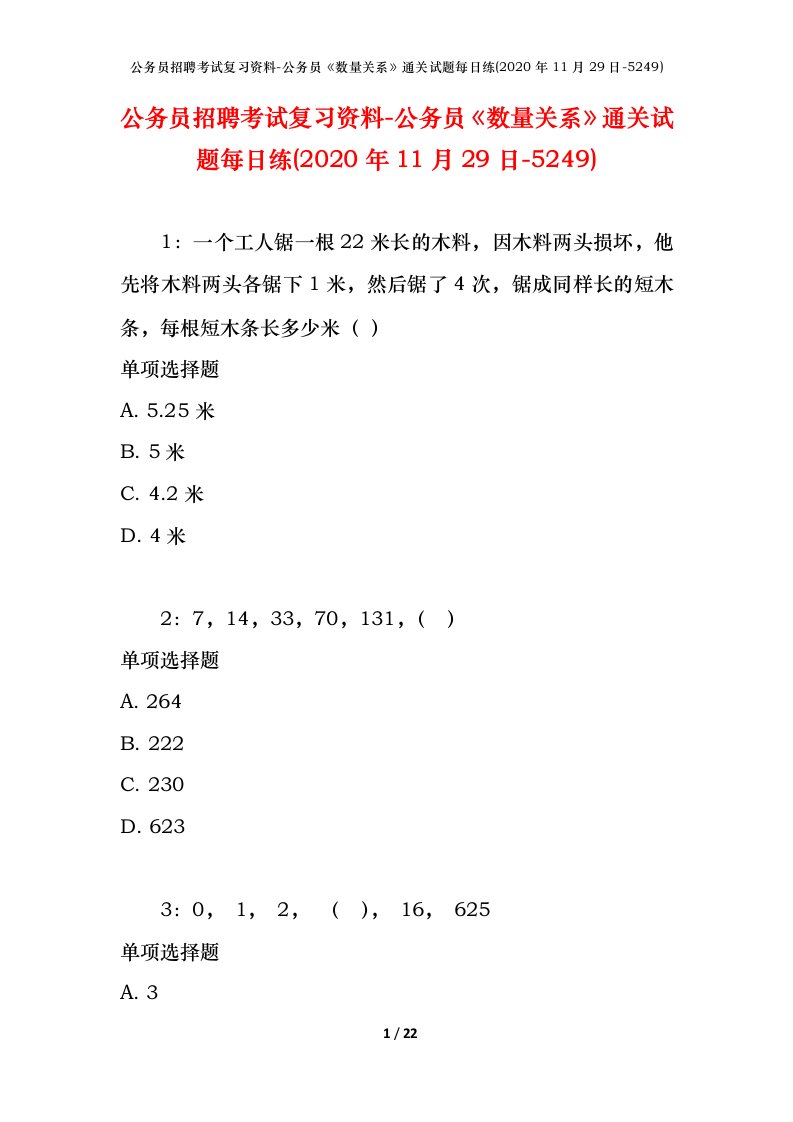 公务员招聘考试复习资料-公务员《数量关系》通关试题每日练(2020 年 11 月 29 日-5249)

公务员招聘考试复习资料-公务员《数量关系》通关试题每日练(2020 年 11 月 29 日-5249)

1：一个工人锯一根 22 米长的木料，因木料两头损坏，他先将木料两头各锯下 1 米，然后锯了 4 次，锯成同样长的短木条，每根短木条长多少米（ ）

单项选择题

A. 5.25 米

B. 5 米

C. 4.2 米

D. 4 米

2：7，14，33，70，131，( )

单项选择题

A. 264

B. 222

C. 230

D. 623

3：0， 1， 2， （ ）， 16， 625

单项选择题

A. 3

1 / 22